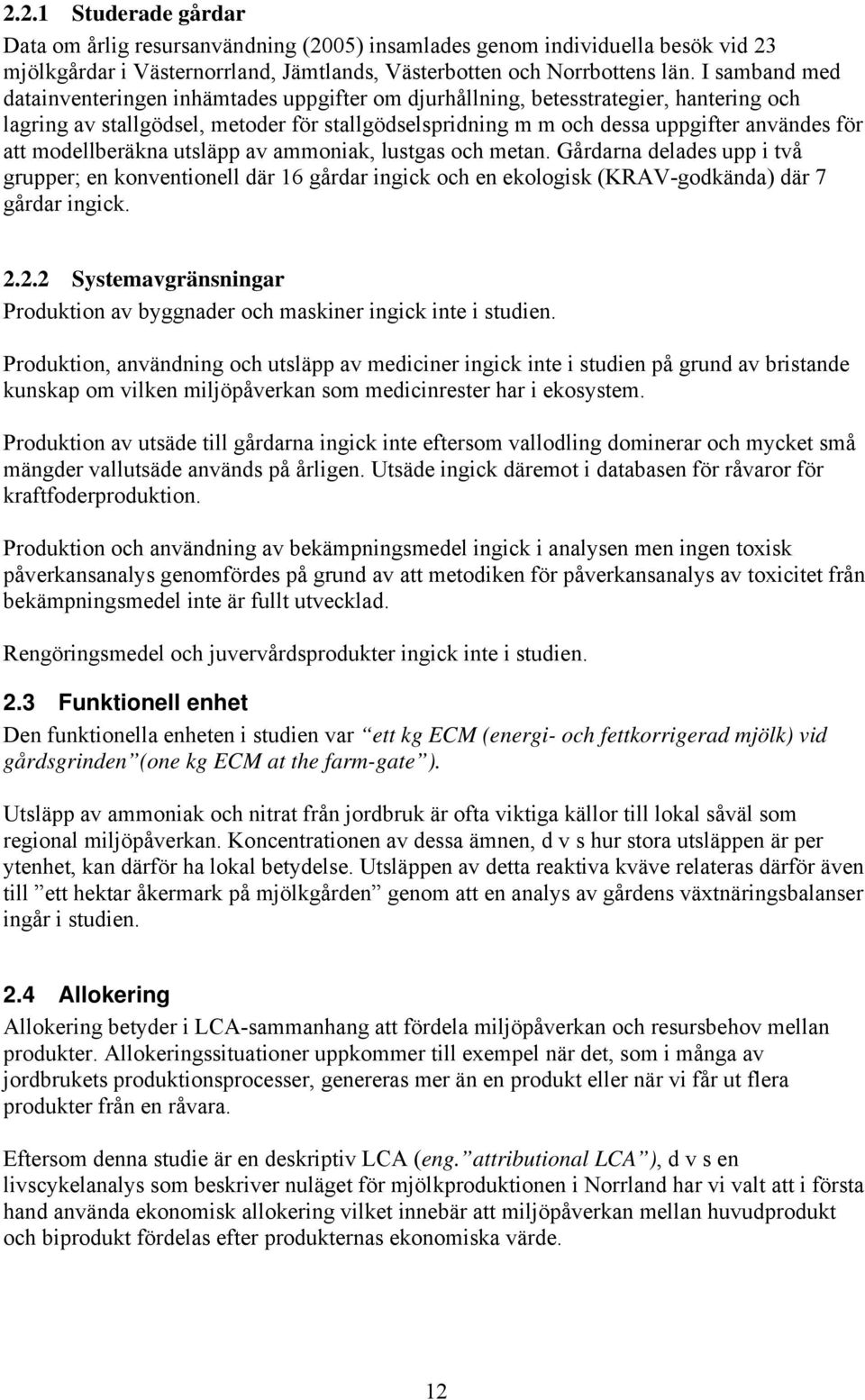 2.2.1 Studerade gårdar

Data om årlig resursanvändning (2005) insamlades genom individuella besök vid 23 mjölkgårdar i Västernorrland, Jämtlands, Västerbotten och Norrbottens län. I samband med datainventeringen inhämtades uppgifter om djurhållning, betesstrategier, hantering och lagring av stallgödsel, metoder för stallgödselspridning m m och dessa uppgifter användes för att modellberäkna utsläpp av ammoniak, lustgas och metan. Gårdarna delades upp i två grupper; en konventionell där 16 gårdar ingick och en ekologisk (KRAV-godkända) där 7 gårdar ingick.

2.2.2 Systemavgränsningar

Produktion av byggnader och maskiner ingick inte i studien.

Produktion, användning och utsläpp av mediciner ingick inte i studien på grund av bristande kunskap om vilken miljöpåverkan som medicinrester har i ekosystem.

Produktion av utsäde till gårdarna ingick inte eftersom vallodling dominerar och mycket små mängder vallutsäde används på årligen. Utsäde ingick däremot i databasen för råvaror för kraftfoderproduktion.

Produktion och användning av bekämpningsmedel ingick i analysen men ingen toxisk påverkansanalys genomfördes på grund av att metodiken för påverkansanalys av toxicitet från bekämpningsmedel inte är fullt utvecklad.

Rengöringsmedel och juvervårdsprodukter ingick inte i studien.

2.3 Funktionell enhet

Den funktionella enheten i studien var ”ett kg ECM (energi- och fettkorrigerad mjölk) vid gårdsgrinden”(one kg ECM at the farm-gate”).

Utsläpp av ammoniak och nitrat från jordbruk är ofta viktiga källor till lokal såväl som regional miljöpåverkan. Koncentrationen av dessa ämnen, d v s hur stora utsläppen är per ytenhet, kan därför ha lokal betydelse. Utsläppen av detta reaktiva kväve relateras därför även till ”ett hektar åkermark på mjölkgården” genom att en analys av gårdens växtnäringsbalanser ingår i studien.

2.4 Allokering

Allokering betyder i LCA-sammanhang att fördela miljöpåverkan och resursbehov mellan produkter. Allokeringssituationer uppkommer till exempel när det, som i många av jordbrukets produktionsprocesser, genereras mer än en produkt eller när vi får ut flera produkter från en råvara.

Eftersom denna studie är en deskriptiv LCA (eng. ”attributional LCA”), d v s en livscykelanalys som beskriver nuläget för mjölkproduktionen i Norrland har vi valt att i första hand använda ekonomisk allokering vilket innebär att miljöpåverkan mellan huvudprodukt och biprodukt fördelas efter produkternas ekonomiska värde.

12